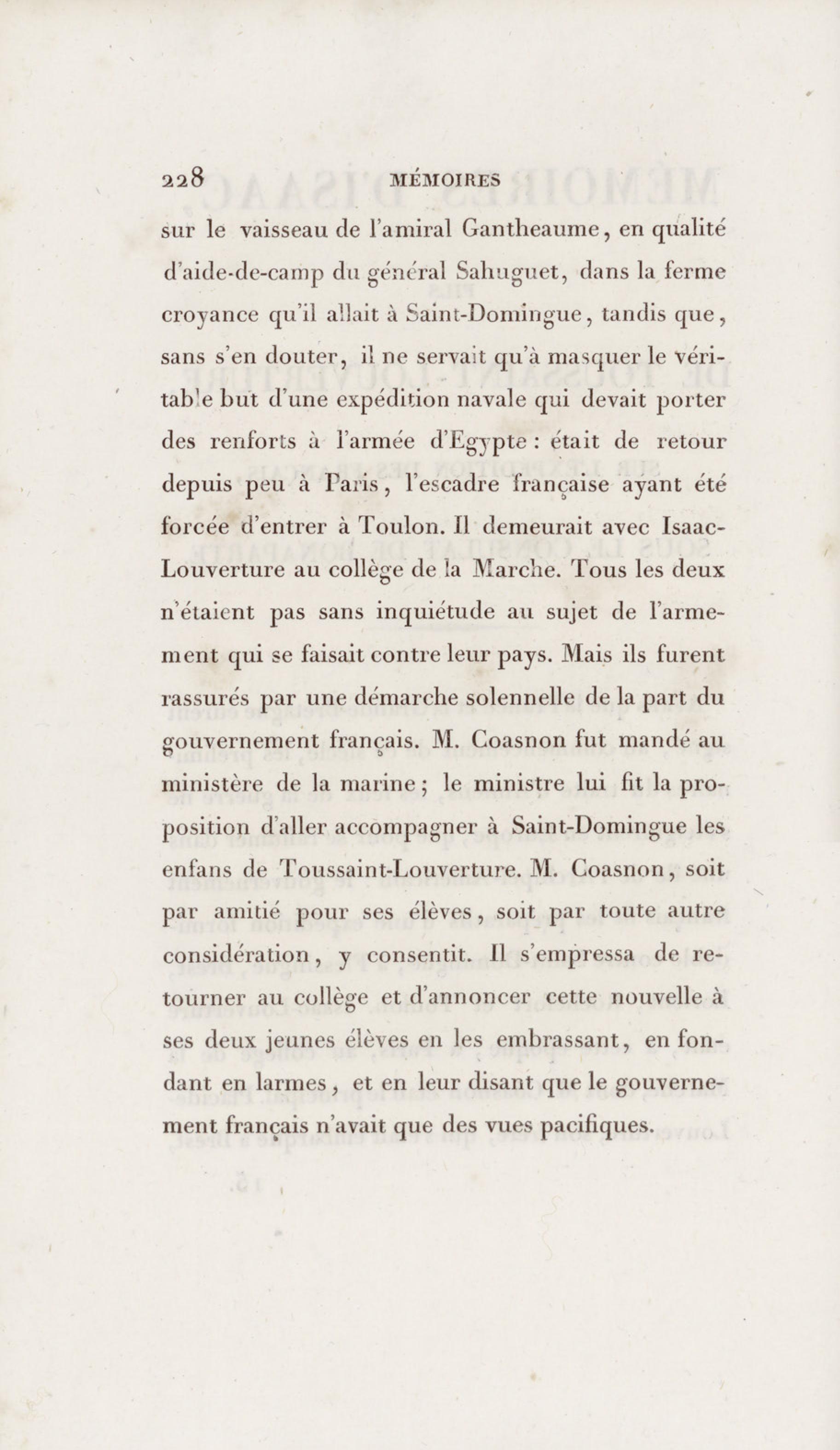 228 MÉMOIRES

sur le vaisseau de l'amiral Gantheaume, en qualité d'aide-de-camp du général Sahuguet, dans la ferme croyance qu'il allait à Saint-Domingue, tandis que, sans s'en douter, il ne servait qu'à masquer le véritable but d'une expédition navale qui devait porter des renforts à l'armée d'Egypte : était de retour depuis peu à Paris, l'escadre française ayant été forcée d'entrer à Toulon. Il demeurait avec Isaac-Louverture au collège de la Marche. Tous les deux n'étaient pas sans inquiétude au sujet de l'armement qui se faisait contre leur pays. Mais ils furent rassurés par une démarche solennelle de la part du gouvernement français. M. Coasnon fut mandé au ministère de la marine ; le ministre lui fit la proposition d'aller accompagner à Saint-Domingue les enfans de Toussaint-Louverture. M. Coasnon, soit par amitié pour ses élèves, soit par toute autre considération, y consentit. Il s'empressa de retourner au collège et d'annoncer cette nouvelle à ses deux jeunes élèves en les embrassant, en fondant en larmes, et en leur disant que le gouvernement français n'avait que des vues pacifiques.